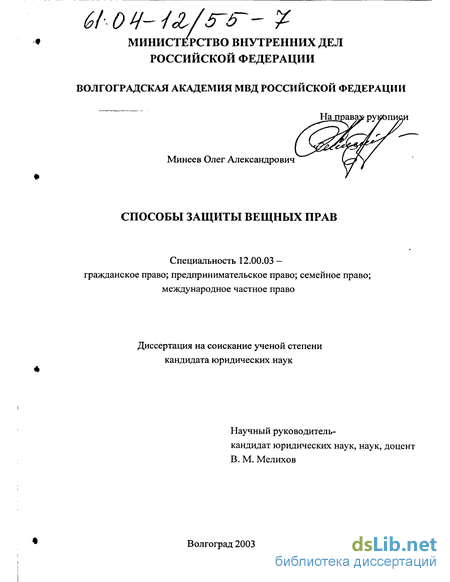 61:04-12/55-7

МИНИСТЕРСТВО ВНУТРЕННИХ ДЕЛ РОССИЙСКОЙ ФЕДЕРАЦИИ

ВОЛГОГРАДСКАЯ АКАДЕМИЯ МВД РОССИЙСКОЙ ФЕДЕРАЦИИ

На правах рукописи

Минеев Олег Александрович

СПОСОБЫ ЗАЩИТЫ ВЕЩНЫХ ПРАВ

Специальность 12.00.03 – гражданское право; предпринимательское право; семейное право; международное частное право

Диссертация на соискание ученой степени кандидата юридических наук

Научный руководитель-
кандидат юридических наук, наук, доцент
В. М. Мелихов

Волгоград 2003

dsLib.net
библиотека диссертаций